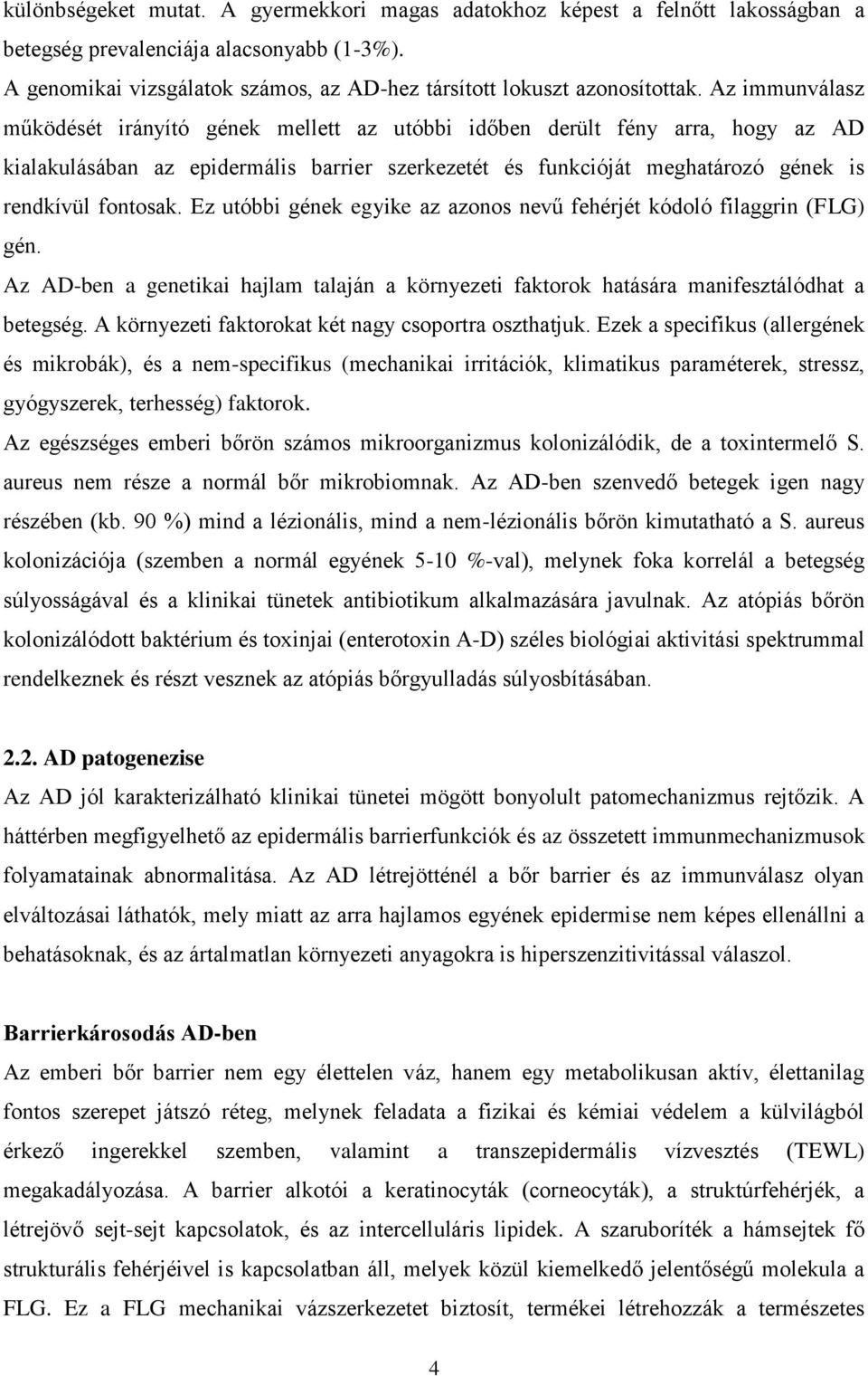 különbségeket mutat. A gyermekkori magas adatokhoz képest a felnőtt lakosságban a betegség prevalenciája alacsonyabb (1-3%).

A genomikai vizsgálatok számos, az AD-hez társított lokuszt azonosítottak. Az immunválasz működését irányító gének mellett az utóbbi időben derült fény arra, hogy az AD kialakulásában az epidermális barrier szerkezetét és funkcióját meghatározó gének is rendkívül fontosak. Ez utóbbi gének egyike az azonos nevű fehérjét kódoló filaggrin (FLG) gén.

Az AD-ben a genetikai hajlam talaján a környezeti faktorok hatására manifesztálódhat a betegség. A környezeti faktorokat két nagy csoportra oszthatjuk. Ezek a specifikus (allergének és mikrobák), és a nem-specifikus (mechanikai irritációk, klimatikus paraméterek, stressz, gyógyszerek, terhesség) faktorok.

Az egészséges emberi bőrön számos mikroorganizmus kolonizálódik, de a toxintermelő S. aureus nem része a normál bőr mikrobiomnak. Az AD-ben szenvedő betegek igen nagy részében (kb. 90 %) mind a lézionális, mind a nem-lézionális bőrön kimutatható a S. aureus kolonizációja (szemben a normál egyének 5-10 %-val), melynek foka korrelál a betegség súlyosságával és a klinikai tünetek antibiotikum alkalmazására javulnak. Az atópiás bőrön kolonizálódott baktérium és toxinjai (enterotoxin A-D) széles biológiai aktivitási spektrummal rendelkeznek és részt vesznek az atópiás bőrgyulladás súlyosbításában.

2.2. AD patogenezise

Az AD jól karakterizálható klinikai tünetei mögött bonyolult patomechanizmus rejtőzik. A háttérben megfigyelhető az epidermális barrierfunkciók és az összetett immunmechanizmusok folyamatainak abnormalitása. Az AD létrejötténél a bőr barrier és az immunválasz olyan elváltozásai láthatók, mely miatt az arra hajlamos egyének epidermise nem képes ellenállni a behatásoknak, és az ártalmatlan környezeti anyagokra is hiperszenzitivitással válaszol.

Barrierkárosodás AD-ben

Az emberi bőr barrier nem egy élettelen váz, hanem egy metabolikusan aktív, élettanilag fontos szerepet játszó réteg, melynek feladata a fizikai és kémiai védelem a külvilágból érkező ingerekkel szemben, valamint a transzepidermális vízvesztés (TEWL) megakadályozása. A barrier alkotói a keratinocyták (corneocyták), a struktúrfehérjék, a létrejövő sejt-sejt kapcsolatok, és az intercelluláris lipidek. A szaruboríték a hámsejtek fő strukturális fehérjéivel is kapcsolatban áll, melyek közül kiemelkedő jelentőségű molekula a FLG. Ez a FLG mechanikai vázszerkezetet biztosít, termékei létrehozzák a természetes

4